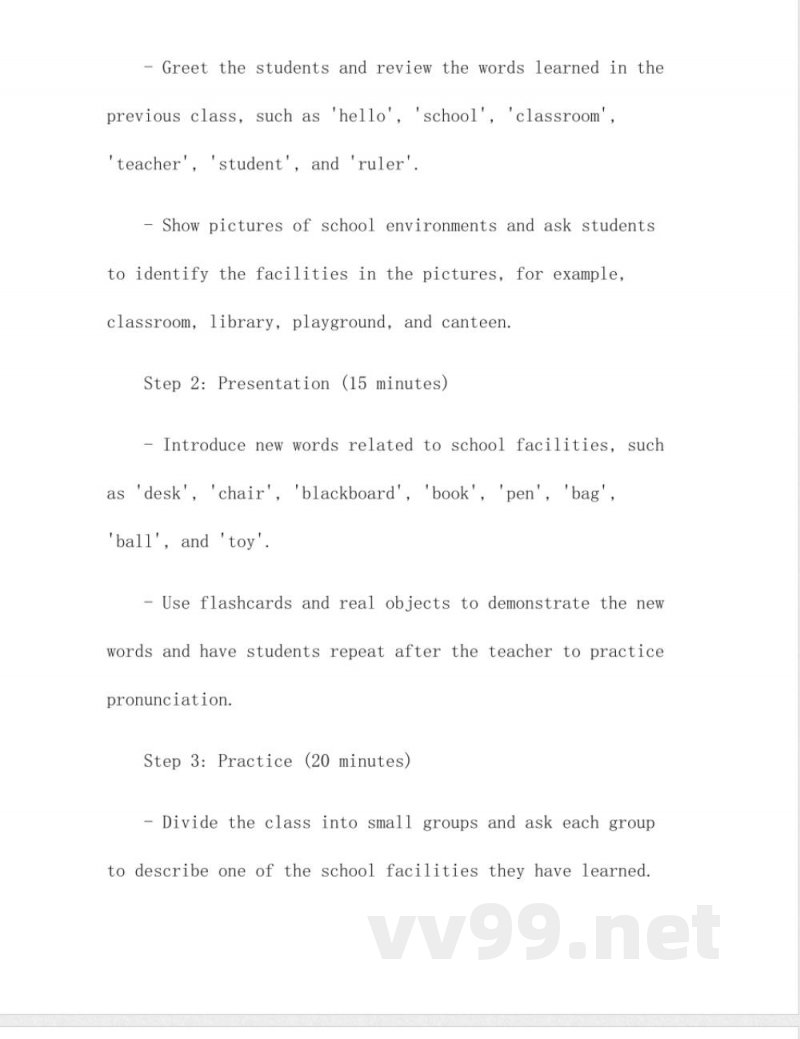 - Greet the students and review the words learned in the previous class, such as 'hello', 'school', 'classroom', 'teacher', 'student', and 'ruler'.

- Show pictures of school environments and ask students to identify the facilities in the pictures, for example, classroom, library, playground, and canteen.

Step 2: Presentation (15 minutes)

- Introduce new words related to school facilities, such as 'desk', 'chair', 'blackboard', 'book', 'pen', 'bag', 'ball', and 'toy'.

- Use flashcards and real objects to demonstrate the new words and have students repeat after the teacher to practice pronunciation.

Step 3: Practice (20 minutes)

- Divide the class into small groups and ask each group to describe one of the school facilities they have learned.

vv99.net